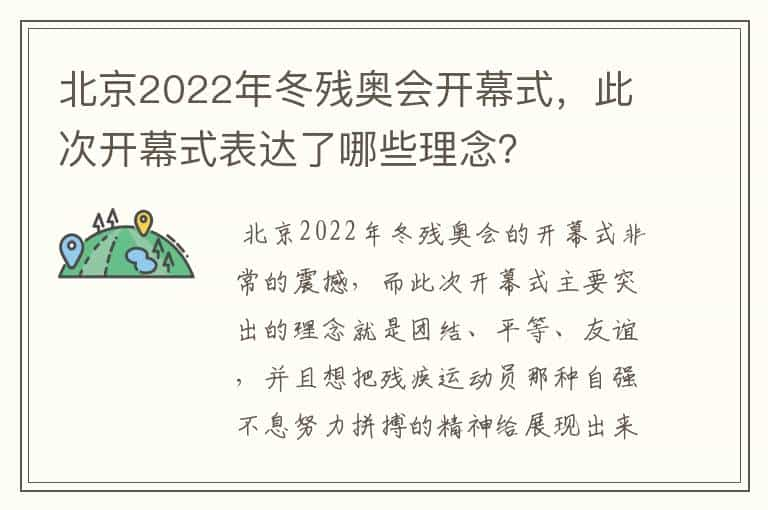 北京2022年冬残奥会开幕式，此次开幕式表达了哪些理念?

北京2022年冬残奥会的开幕式非常的震撼，而此次开幕式主要突出的理念就是团结、平等、友谊，并且想把残疾运动员那种自强不息努力拼搏的精神给展现出来